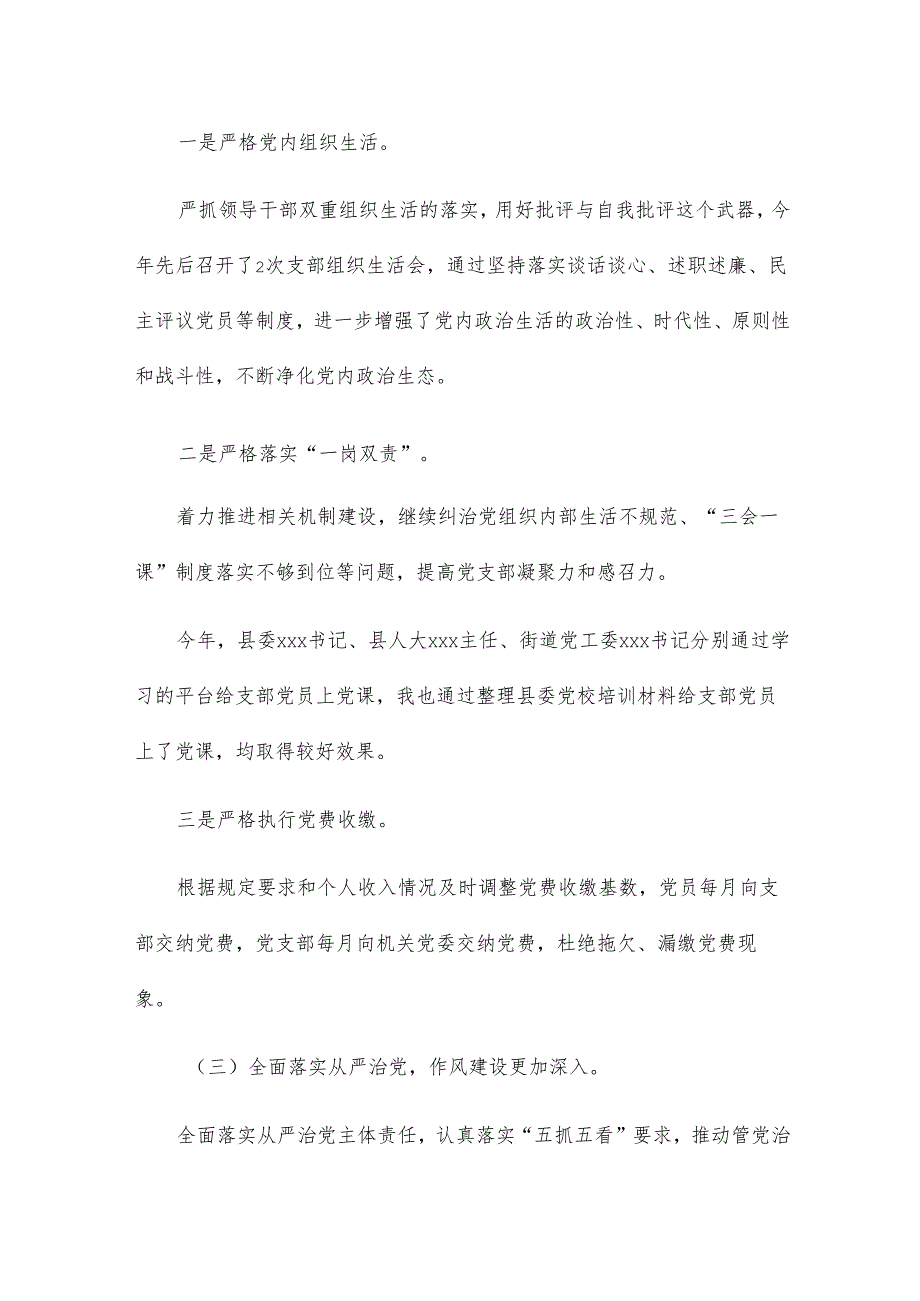 一是严格党内组织生活。

严抓领导干部双重组织生活的落实，用好批评与自我批评这个武器，今年先后召开了2次支部组织生活会，通过坚持落实谈话谈心、述职述廉、民主评议党员等制度，进一步增强了党内政治生活的政治性、时代性、原则性和战斗性，不断净化党内政治生态。

二是严格落实“一岗双责”。

着力推进相关机制建设，继续纠治党组织内部生活不规范、“三会一课”制度落实不够到位等问题，提高党支部凝聚力和感召力。

今年，县委xxx书记、县人大xxx主任、街道党工委xxx书记分别通过学习的平台给支部党员上党课，我也通过整理县委党校培训材料给支部党员上了党课，均取得较好效果。

三是严格执行党费收缴。

根据规定要求和个人收入情况及时调整党费收缴基数，党员每月向支部交纳党费，党支部每月向机关党委交纳党费，杜绝拖欠、漏缴党费现象。

（三）全面落实从严治党，作风建设更加深入。

全面落实从严治党主体责任，认真落实“五抓五看”要求，推动管党治